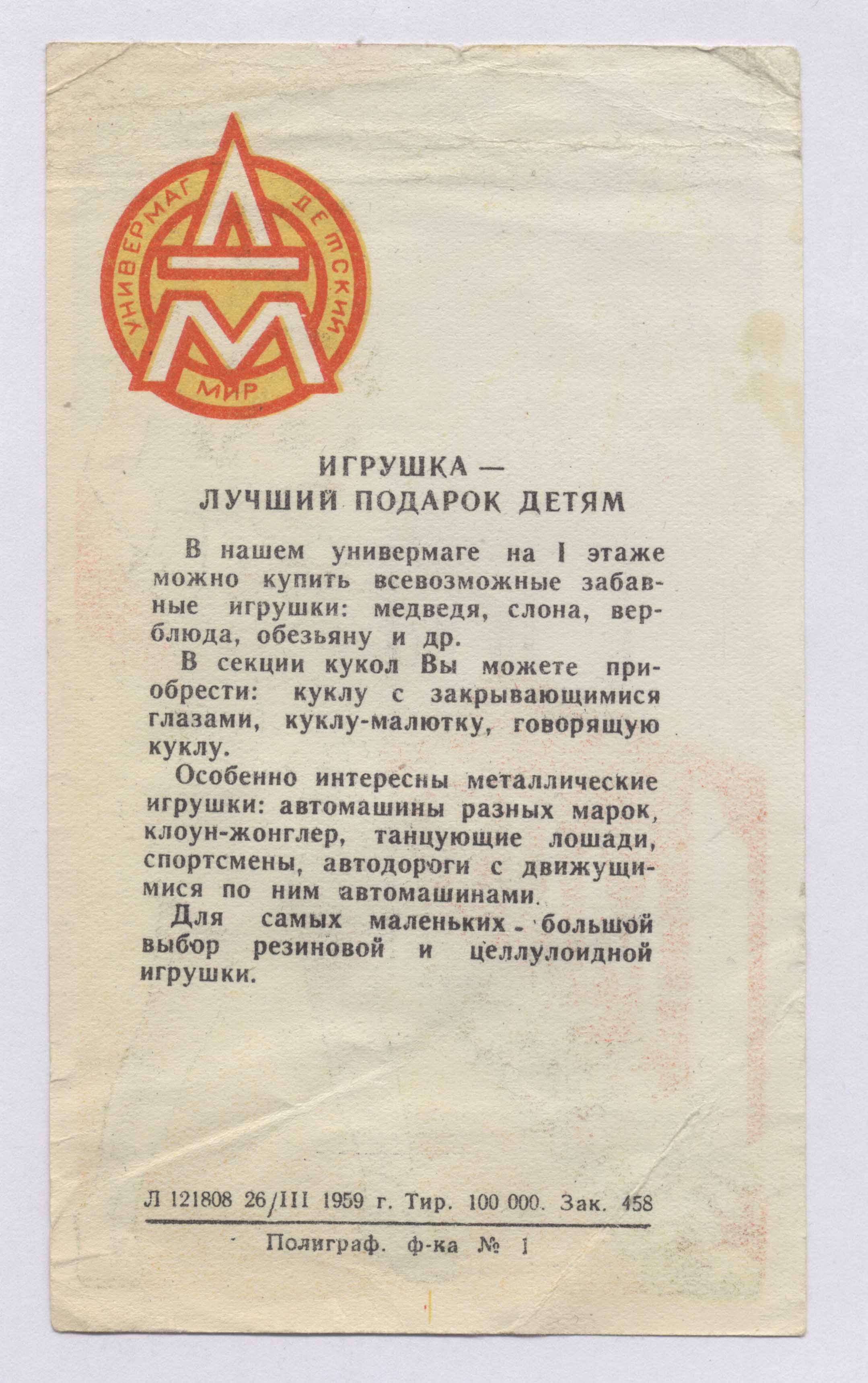 УНИВЕРМАГ ДЕТСКИЙ МИР

ИГРУШКА —
ЛУЧШИЙ ПОДАРОК ДЕТЯМ

В нашем универмаге на I этаже можно купить всевозможные забавные игрушки: медведя, слона, верблюда, обезьяну и др.

В секции кукол Вы можете приобрести: куклу с закрывающимися глазами, куклу-малютку, говорящую куклу.

Особенно интересны металлические игрушки: автомашины разных марок, клоун-жонглер, танцующие лошади, спортсмены, автодороги с движущимися по ним автомашинами.

Для самых маленьких - большой выбор резиновой и целлулоидной игрушки.

Л 121808 26/III 1959 г. Тир. 100 000. Зак. 458

Полиграф. ф-ка № 1